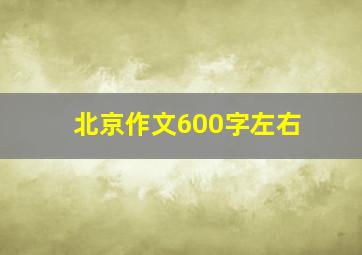 北京作文600字左右